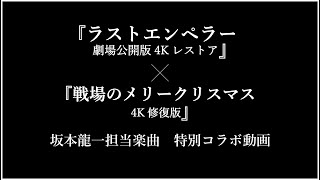 『ラストエンペラー
劇場公開版 4K レストア』

×

『戦場のメリークリスマス
4K 修復版』

坂本龍一担当楽曲　特別コラボ動画